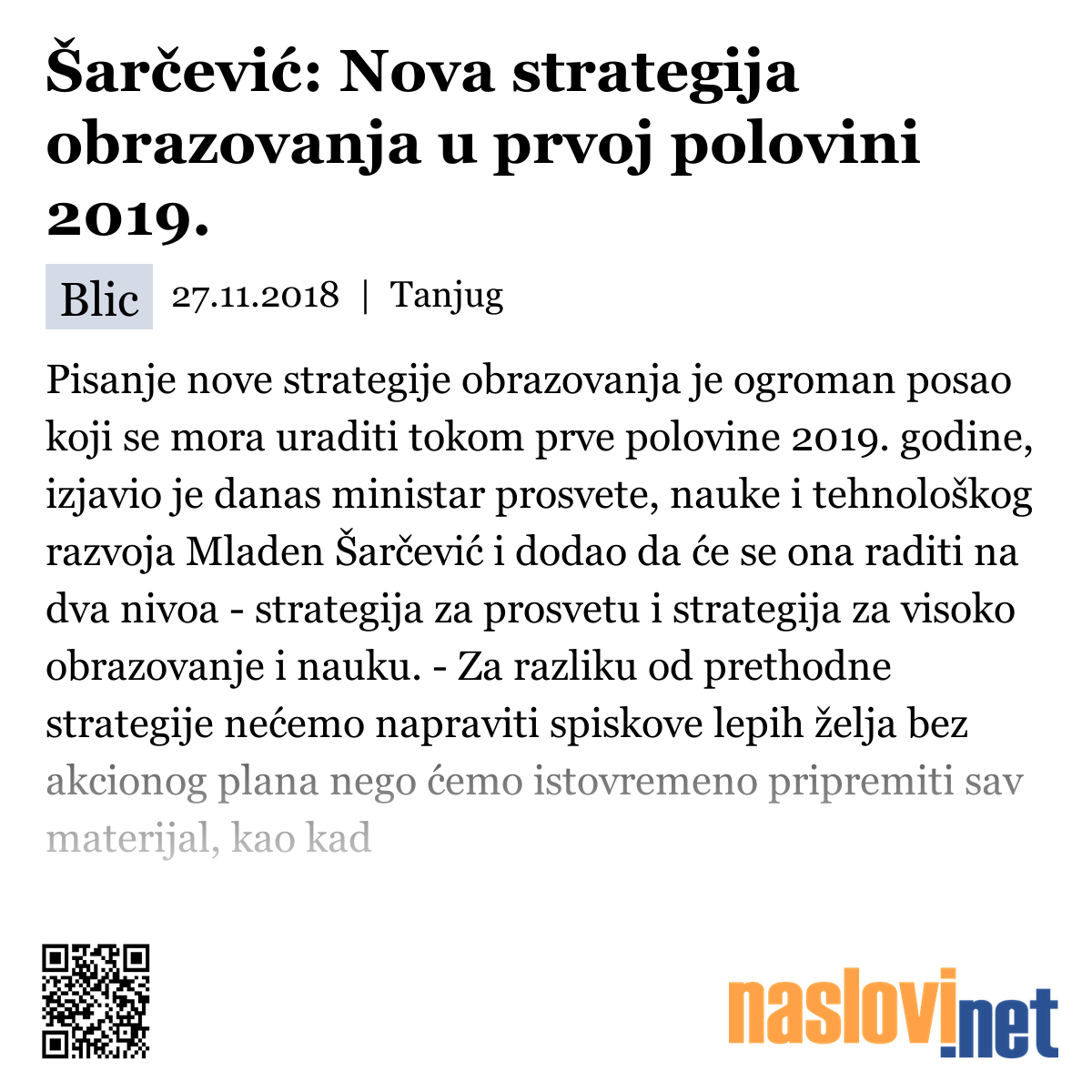 Šarčević: Nova strategija obrazovanja u prvoj polovini 2019.

Blic 27.11.2018 | Tanjug

Pisanje nove strategije obrazovanja je ogroman posao koji se mora uraditi tokom prve polovine 2019. godine, izjavio je danas ministar prosvete, nauke i tehnološkog razvoja Mladen Šarčević i dodao da će se ona raditi na dva nivoa - strategija za prosvetu i strategija za visoko obrazovanje i nauku. - Za razliku od prethodne strategije nećemo napraviti spiskove lepih želja bez akcionog plana nego ćemo istovremeno pripremiti sav materijal, kao kad

naslovi.net